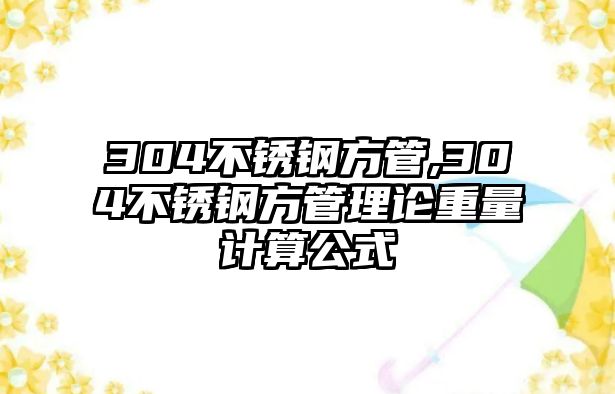 304不锈钢方管,304不锈钢方管理论重量计算公式